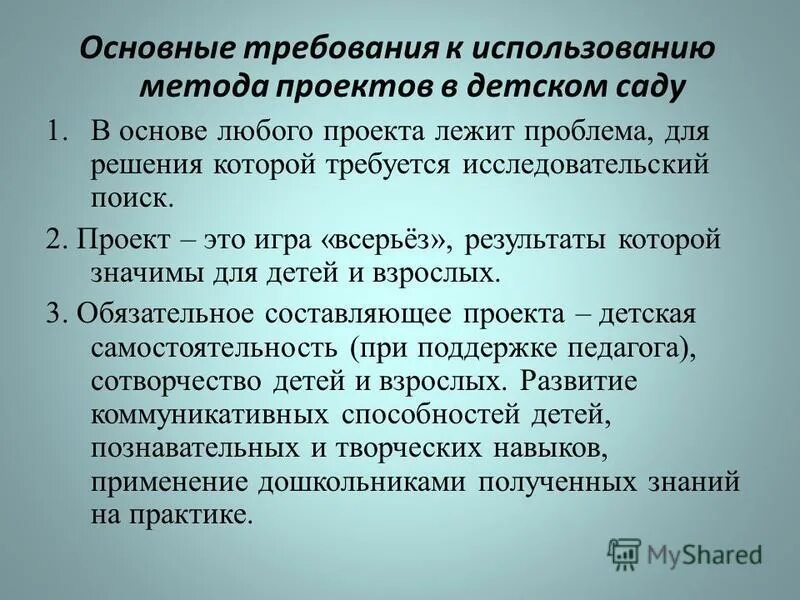 Основные требования к использованию метода проектов в детском саду

1. В основе любого проекта лежит проблема, для решения которой требуется исследовательский поиск.

2. Проект – это игра «всерьёз», результаты которой значимы для детей и взрослых.

3. Обязательное составляющее проекта – детская самостоятельность (при поддержке педагога), сотворчество детей и взрослых. Развитие коммуникативных способностей детей, познавательных и творческих навыков, применение дошкольниками полученных знаний на практике.

MyShared